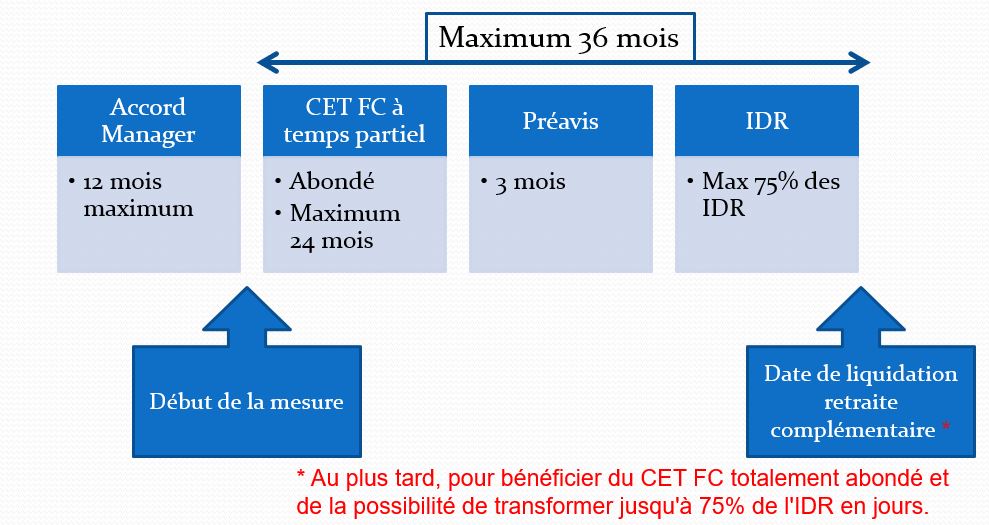 Maximum 36 mois

Accord Manager

• 12 mois maximum

CET FC à temps partiel

• Abondé
• Maximum 24 mois

Préavis

• 3 mois

IDR

• Max 75% des IDR

Début de la mesure

Date de liquidation retraite complémentaire *

* Au plus tard, pour bénéficier du CET FC totalement abondé et de la possibilité de transformer jusqu'à 75% de l'IDR en jours.